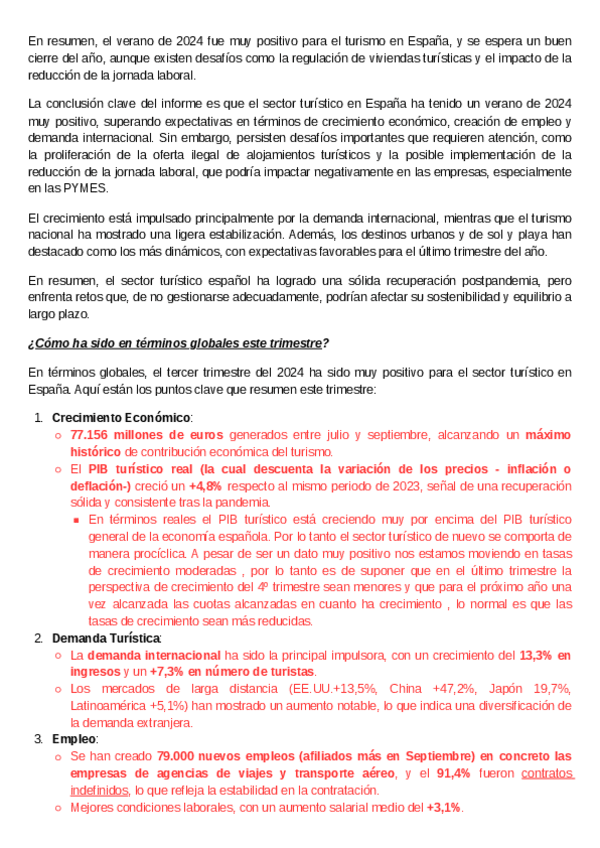 En resumen, el verano de 2024 fue muy positivo para el turismo en España, y se espera un buen cierre del año, aunque existen desafíos como la regulación de viviendas turísticas y el impacto de la reducción de la jornada laboral.

La conclusión clave del informe es que el sector turístico en España ha tenido un verano de 2024 muy positivo, superando expectativas en términos de crecimiento económico, creación de empleo y demanda internacional. Sin embargo, persisten desafíos importantes que requieren atención, como la proliferación de la oferta ilegal de alojamientos turísticos y la posible implementación de la reducción de la jornada laboral, que podría impactar negativamente en las empresas, especialmente en las PYMES.

El crecimiento está impulsado principalmente por la demanda internacional, mientras que el turismo nacional ha mostrado una ligera estabilización. Además, los destinos urbanos y de sol y playa han destacado como los más dinámicos, con expectativas favorables para el último trimestre del año.

En resumen, el sector turístico español ha logrado una sólida recuperación postpandemia, pero enfrenta retos que, de no gestionarse adecuadamente, podrían afectar su sostenibilidad y equilibrio a largo plazo.

¿Cómo ha sido en términos globales este trimestre?

En términos globales, el tercer trimestre del 2024 ha sido muy positivo para el sector turístico en España. Aquí están los puntos clave que resumen este trimestre:

1. Crecimiento Económico:
 ○ 77.156 millones de euros generados entre julio y septiembre, alcanzando un máximo histórico de contribución económica del turismo.
 ○ El PIB turístico real (la cual descuenta la variación de los precios - inflación o deflación-) creció un +4,8% respecto al mismo periodo de 2023, señal de una recuperación sólida y consistente tras la pandemia.
  ▪ En términos reales el PIB turístico está creciendo muy por encima del PIB turístico general de la economía española. Por lo tanto el sector turístico de nuevo se comporta de manera procíclica. A pesar de ser un dato muy positivo nos estamos moviendo en tasas de crecimiento moderadas , por lo tanto es de suponer que en el último trimestre la perspectiva de crecimiento del 4º trimestre sean menores y que para el próximo año una vez alcanzada las cuotas alcanzadas en cuanto ha crecimiento , lo normal es que las tasas de crecimiento sean más reducidas.
2. Demanda Turística:
 ○ La demanda internacional ha sido la principal impulsora, con un crecimiento del 13,3% en ingresos y un +7,3% en número de turistas.
 ○ Los mercados de larga distancia (EE.UU.+13,5%, China +47,2%, Japón 19,7%, Latinoamérica +5,1%) han mostrado un aumento notable, lo que indica una diversificación de la demanda extranjera.
3. Empleo:
 ○ Se han creado 79.000 nuevos empleos (afiliados más en Septiembre) en concreto las empresas de agencias de viajes y transporte aéreo, y el 91,4% fueron contratos indefinidos, lo que refleja la estabilidad en la contratación.
 ○ Mejores condiciones laborales, con un aumento salarial medio del +3,1%.